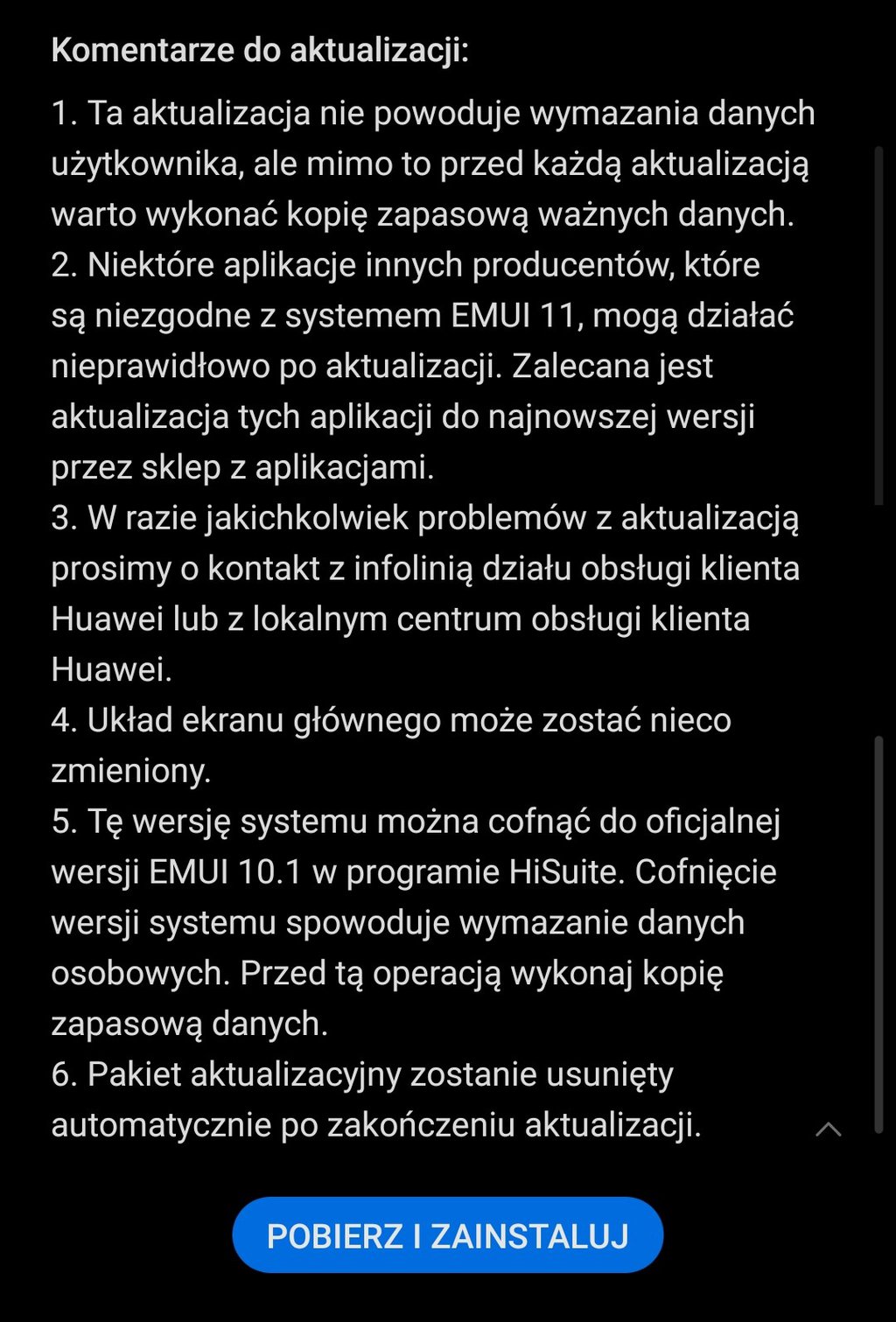 Komentarze do aktualizacji:

1. Ta aktualizacja nie powoduje wymazania danych użytkownika, ale mimo to przed każdą aktualizacją warto wykonać kopię zapasową ważnych danych.
2. Niektóre aplikacje innych producentów, które są niezgodne z systemem EMUI 11, mogą działać nieprawidłowo po aktualizacji. Zalecana jest aktualizacja tych aplikacji do najnowszej wersji przez sklep z aplikacjami.
3. W razie jakichkolwiek problemów z aktualizacją prosimy o kontakt z infolinią działu obsługi klienta Huawei lub z lokalnym centrum obsługi klienta Huawei.
4. Układ ekranu głównego może zostać nieco zmieniony.
5. Tę wersję systemu można cofnąć do oficjalnej wersji EMUI 10.1 w programie HiSuite. Cofnięcie wersji systemu spowoduje wymazanie danych osobowych. Przed tą operacją wykonaj kopię zapasową danych.
6. Pakiet aktualizacyjny zostanie usunięty automatycznie po zakończeniu aktualizacji.

POBIERZ I ZAINSTALUJ